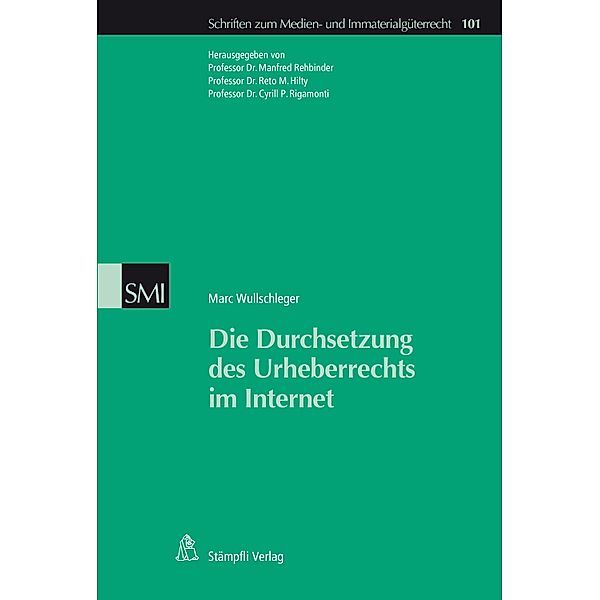 Schriften zum Medien- und Immaterialgüterrecht 101

Herausgegeben von
Professor Dr. Manfred Rehbinder
Professor Dr. Reto M. Hilty
Professor Dr. Cyrill P. Rigamonti

SMI

Marc Wullschleger

Die Durchsetzung des Urheberrechts im Internet

Stämpfli Verlag